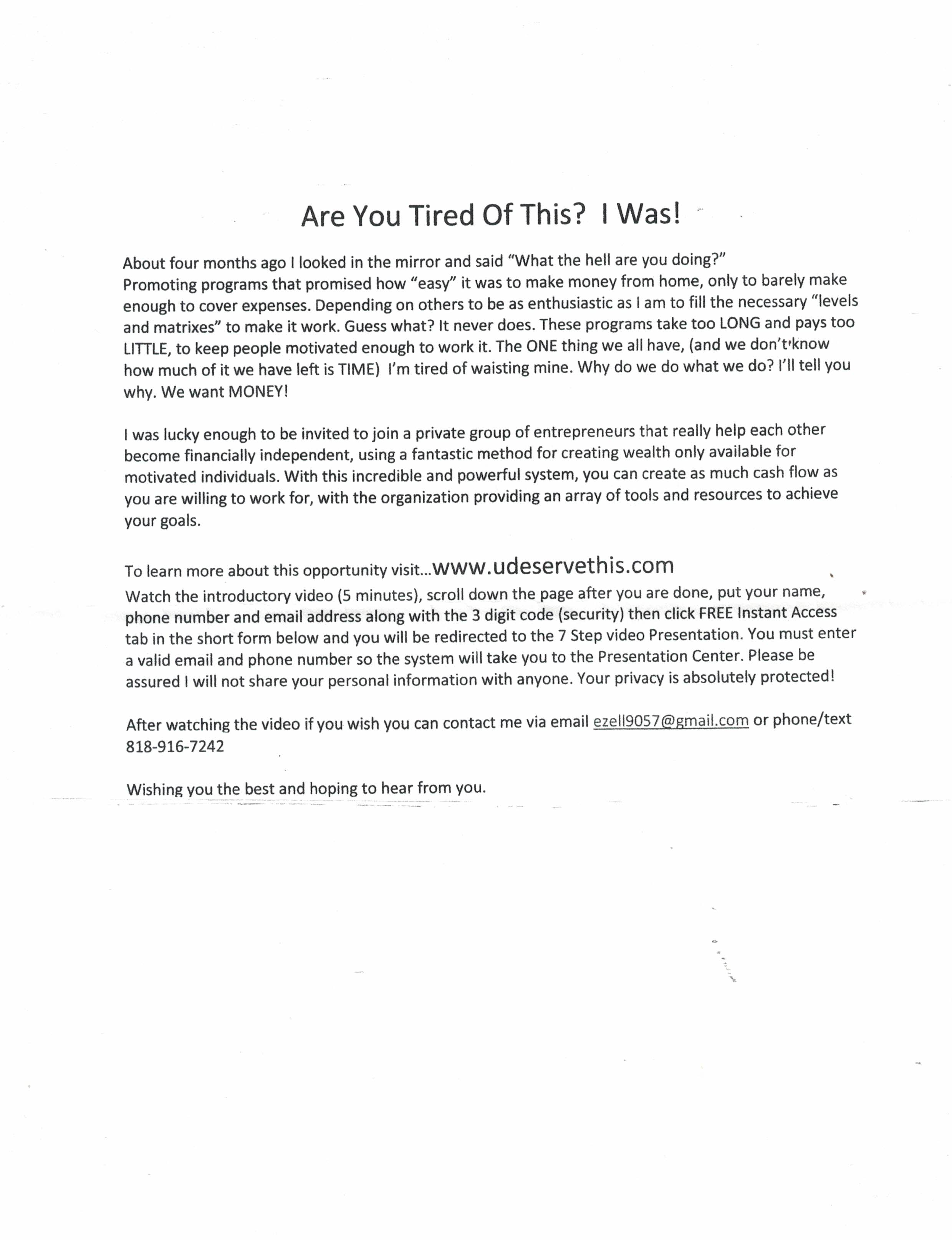 Are You Tired Of This? I Was!

About four months ago I looked in the mirror and said "What the hell are you doing?" Promoting programs that promised how "easy" it was to make money from home, only to barely make enough to cover expenses. Depending on others to be as enthusiastic as I am to fill the necessary "levels and matrixes" to make it work. Guess what? It never does. These programs take too LONG and pays too LITTLE, to keep people motivated enough to work it. The ONE thing we all have, (and we don't know how much of it we have left is TIME) I'm tired of waisting mine. Why do we do what we do? I'll tell you why. We want MONEY!

I was lucky enough to be invited to join a private group of entrepreneurs that really help each other become financially independent, using a fantastic method for creating wealth only available for motivated individuals. With this incredible and powerful system, you can create as much cash flow as you are willing to work for, with the organization providing an array of tools and resources to achieve your goals.

To learn more about this opportunity visit...www.udeservethis.com
Watch the introductory video (5 minutes), scroll down the page after you are done, put your name, phone number and email address along with the 3 digit code (security) then click FREE Instant Access tab in the short form below and you will be redirected to the 7 Step video Presentation. You must enter a valid email and phone number so the system will take you to the Presentation Center. Please be assured I will not share your personal information with anyone. Your privacy is absolutely protected!

After watching the video if you wish you can contact me via email ezell9057@gmail.com or phone/text 818-916-7242

Wishing you the best and hoping to hear from you.